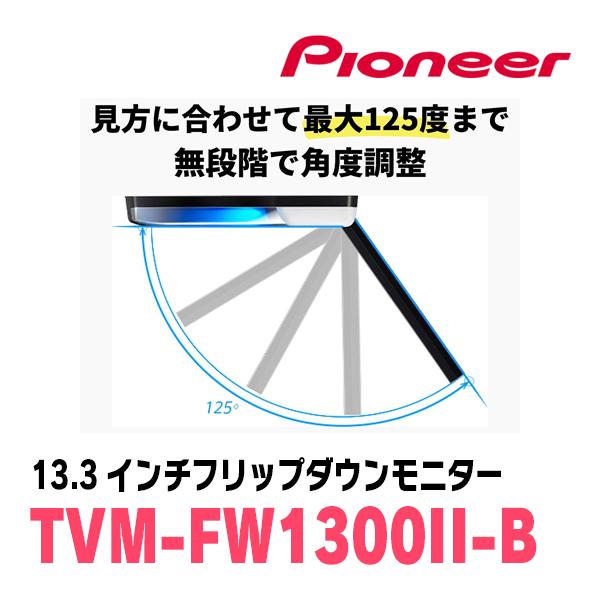 Pioneer

見方に合わせて最大125度まで
無段階で角度調整

125°

13.3 インチフリップダウンモニター
TVM-FW1300II-B